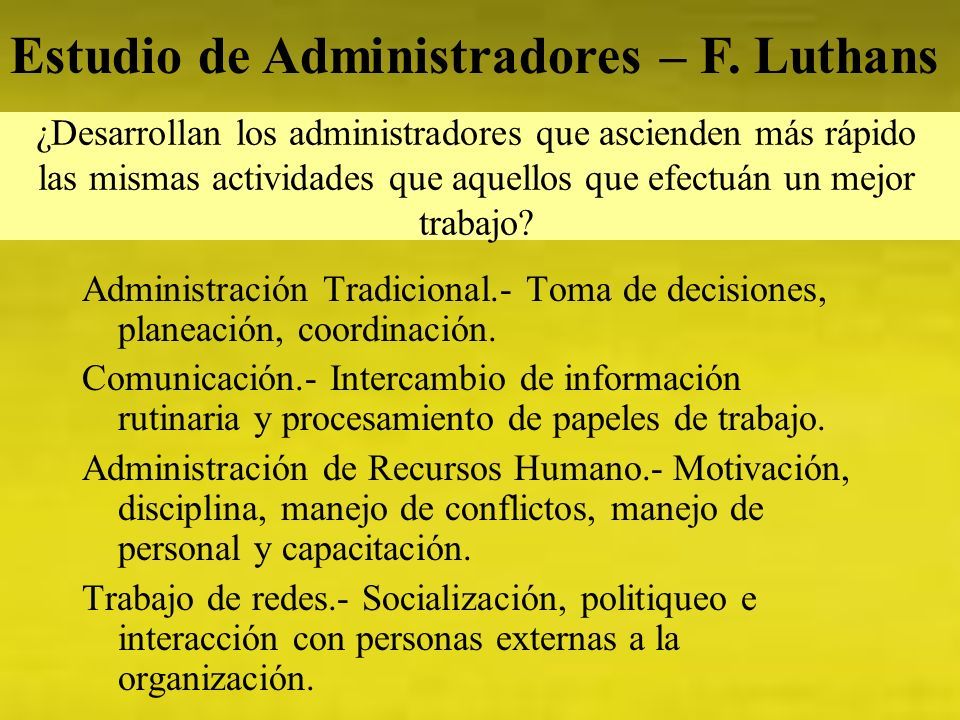 Estudio de Administradores – F. Luthans

¿Desarrollan los administradores que ascienden más rápido las mismas actividades que aquellos que efectuán un mejor trabajo?

Administración Tradicional.- Toma de decisiones, planeación, coordinación.

Comunicación.- Intercambio de información rutinaria y procesamiento de papeles de trabajo.

Administración de Recursos Humano.- Motivación, disciplina, manejo de conflictos, manejo de personal y capacitación.

Trabajo de redes.- Socialización, politiqueo e interacción con personas externas a la organización.